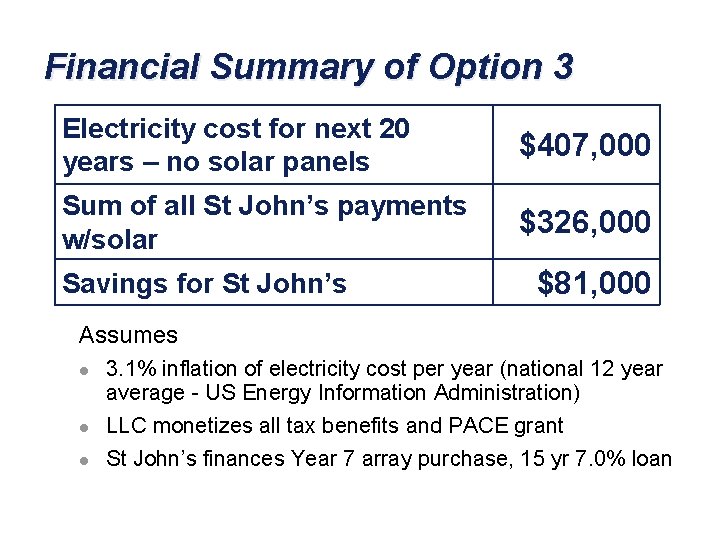 Financial Summary of Option 3

| Electricity cost for next 20 years – no solar panels | \$407,000 |
|---|---|
| Sum of all St John's payments w/solar | \$326,000 |
| Savings for St John's | \$81,000 |

Assumes

- 3.1% inflation of electricity cost per year (national 12 year average - US Energy Information Administration)
- LLC monetizes all tax benefits and PACE grant
- St John's finances Year 7 array purchase, 15 yr 7.0% loan